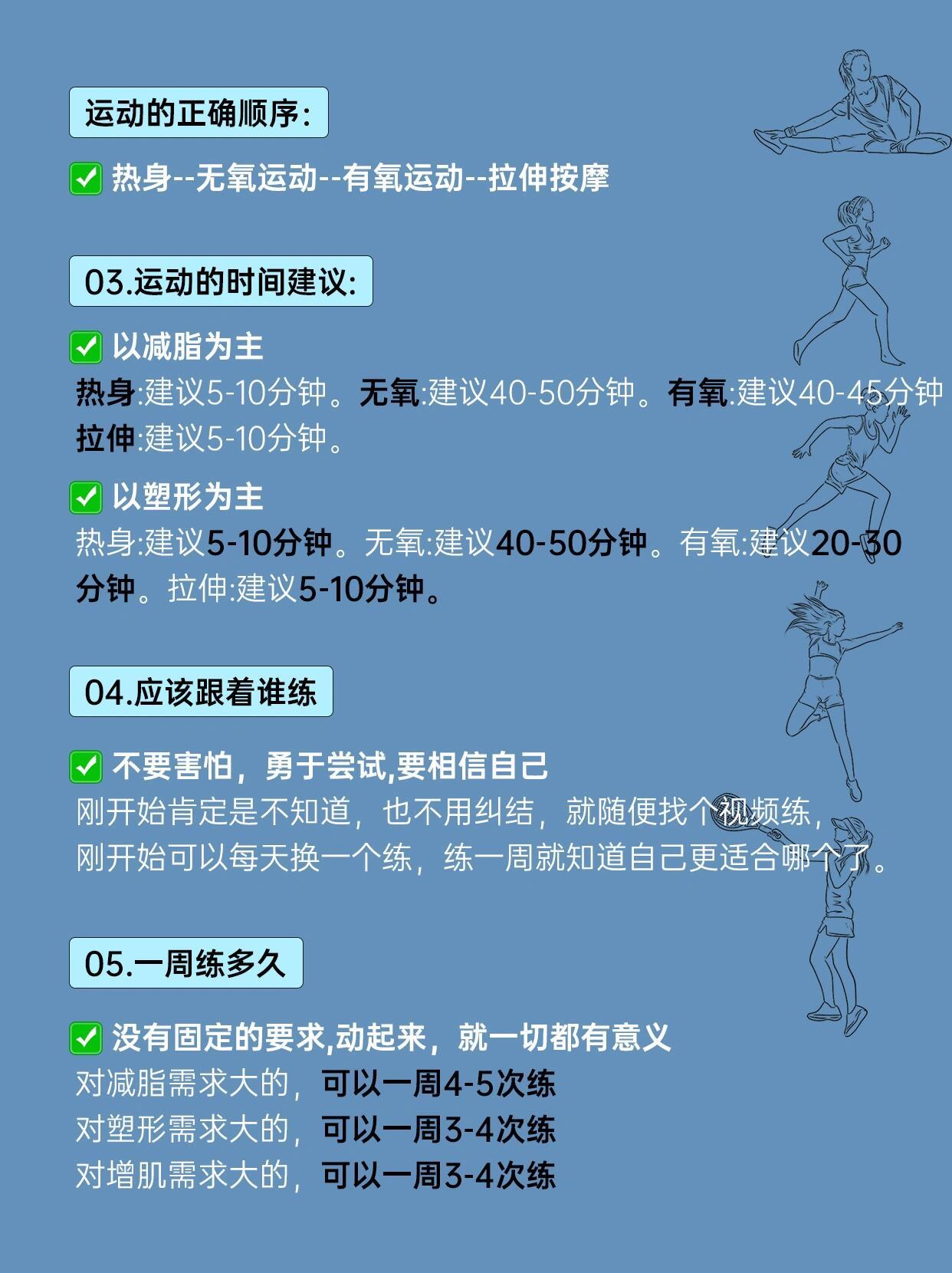 运动的正确顺序：

✅ 热身--无氧运动--有氧运动--拉伸按摩

03.运动的时间建议：

✅ 以减脂为主
热身:建议5-10分钟。无氧:建议40-50分钟。有氧:建议40-45分钟 拉伸:建议5-10分钟。

✅ 以塑形为主
热身:建议5-10分钟。无氧:建议40-50分钟。有氧:建议20-30分钟。拉伸:建议5-10分钟。

04.应该跟着谁练

✅ 不要害怕，勇于尝试,要相信自己
刚开始肯定是不知道，也不用纠结，就随便找个视频练，
刚开始可以每天换一个练，练一周就知道自己更适合哪个了。

05.一周练多久

✅ 没有固定的要求,动起来，就一切都有意义
对减脂需求大的，可以一周4-5次练
对塑形需求大的，可以一周3-4次练
对增肌需求大的，可以一周3-4次练